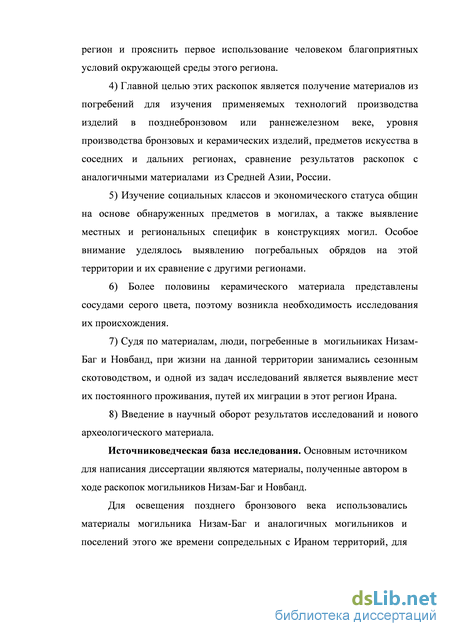 регион и прояснить первое использование человеком благоприятных условий окружающей среды этого региона.

4) Главной целью этих раскопок является получение материалов из погребений для изучения применяемых технологий производства изделий в позднебронзовом или раннежелезном веке, уровня производства бронзовых и керамических изделий, предметов искусства в соседних и дальних регионах, сравнение результатов раскопок с аналогичными материалами из Средней Азии, России.

5) Изучение социальных классов и экономического статуса общин на основе обнаруженных предметов в могилах, а также выявление местных и региональных специфик в конструкциях могил. Особое внимание уделялось выявлению погребальных обрядов на этой территории и их сравнение с другими регионами.

6) Более половины керамического материала представлены сосудами серого цвета, поэтому возникла необходимость исследования их происхождения.

7) Судя по материалам, люди, погребенные в могильниках Низам-Баг и Новбанд, при жизни на данной территории занимались сезонным скотоводством, и одной из задач исследований является выявление мест их постоянного проживания, путей их миграции в этот регион Ирана.

8) Введение в научный оборот результатов исследований и нового археологического материала.

Источниковедческая база исследования. Основным источником для написания диссертации являются материалы, полученные автором в ходе раскопок могильников Низам-Баг и Новбанд.

Для освещения позднего бронзового века использовались материалы могильника Низам-Баг и аналогичных могильников и поселений этого же времени сопредельных с Ираном территорий, для

dsLib.net
библиотека диссертаций